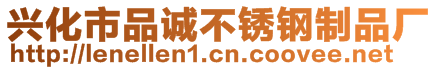 兴化市品诚不锈钢制品厂
http://lenellen1.cn.coovee.net